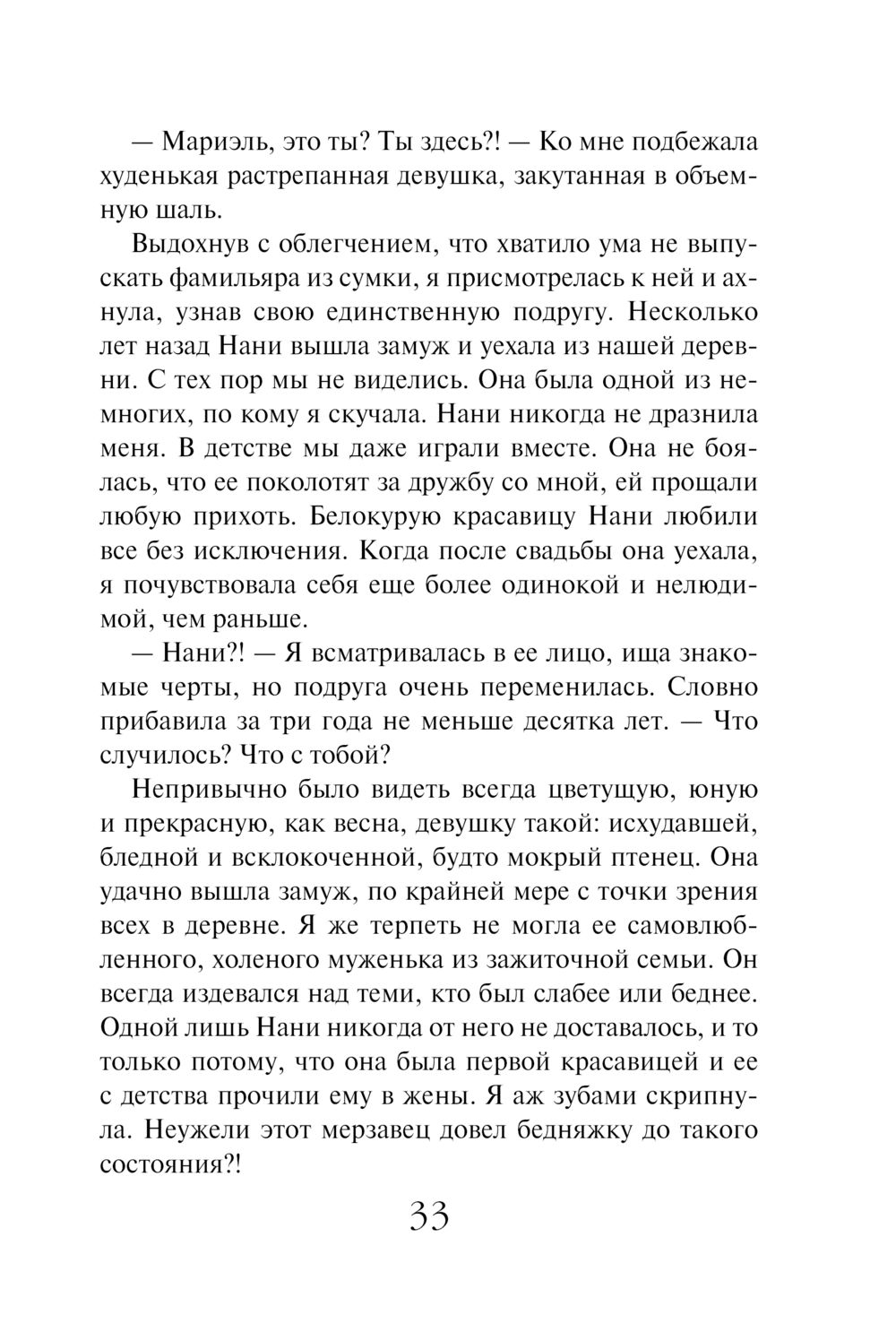 — Мариэль, это ты? Ты здесь?! — Ко мне подбежала худенькая растрепанная девушка, закутанная в объемную шаль.

Выдохнув с облегчением, что хватило ума не выпускать фамильяра из сумки, я присмотрелась к ней и ахнула, узнав свою единственную подругу. Несколько лет назад Нани вышла замуж и уехала из нашей деревни. С тех пор мы не виделись. Она была одной из немногих, по кому я скучала. Нани никогда не дразнила меня. В детстве мы даже играли вместе. Она не боялась, что ее поколотят за дружбу со мной, ей прощали любую прихоть. Белокурую красавицу Нани любили все без исключения. Когда после свадьбы она уехала, я почувствовала себя еще более одинокой и нелюдимой, чем раньше.

— Нани?! — Я всматривалась в ее лицо, ища знакомые черты, но подруга очень переменилась. Словно прибавила за три года не меньше десятка лет. — Что случилось? Что с тобой?

Непривычно было видеть всегда цветущую, юную и прекрасную, как весна, девушку такой: исхудавшей, бледной и всклокоченной, будто мокрый птенец. Она удачно вышла замуж, по крайней мере с точки зрения всех в деревне. Я же терпеть не могла ее самовлюбленного, холеного муженька из зажиточной семьи. Он всегда издевался над теми, кто был слабее или беднее. Одной лишь Нани никогда от него не доставалось, и то только потому, что она была первой красавицей и ее с детства прочили ему в жены. Я аж зубами скрипнула. Неужели этот мерзавец довел бедняжку до такого состояния?!

33